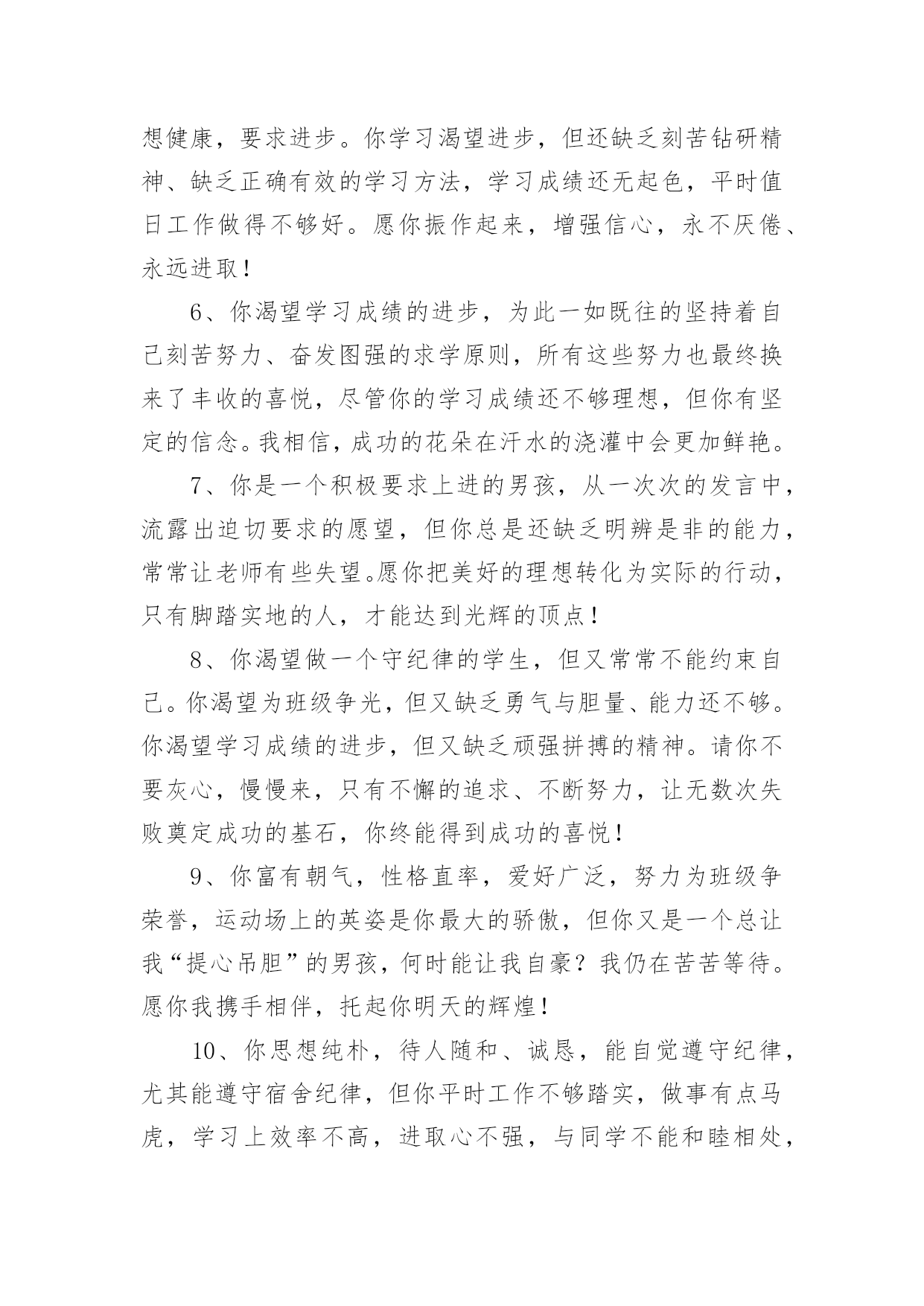 想健康，要求进步。你学习渴望进步，但还缺乏刻苦钻研精神、缺乏正确有效的学习方法，学习成绩还无起色，平时值日工作做得不够好。愿你振作起来，增强信心，永不厌倦、永远进取！

6、你渴望学习成绩的进步，为此一如既往的坚持着自己刻苦努力、奋发图强的求学原则，所有这些努力也最终换来了丰收的喜悦，尽管你的学习成绩还不够理想，但你有坚定的信念。我相信，成功的花朵在汗水的浇灌中会更加鲜艳。

7、你是一个积极要求上进的男孩，从一次次的发言中，流露出迫切要求的愿望，但你总是还缺乏明辨是非的能力，常常让老师有些失望。愿你把美好的理想转化为实际的行动，只有脚踏实地的人，才能达到光辉的顶点！

8、你渴望做一个守纪律的学生，但又常常不能约束自己。你渴望为班级争光，但又缺乏勇气与胆量、能力还不够。你渴望学习成绩的进步，但又缺乏顽强拼搏的精神。请你不要灰心，慢慢来，只有不懈的追求、不断努力，让无数次失败奠定成功的基石，你终能得到成功的喜悦！

9、你富有朝气，性格直率，爱好广泛，努力为班级争荣誉，运动场上的英姿是你最大的骄傲，但你又是一个总让我“提心吊胆”的男孩，何时能让我自豪？我仍在苦苦等待。愿你我携手相伴，托起你明天的辉煌！

10、你思想纯朴，待人随和、诚恳，能自觉遵守纪律，尤其能遵守宿舍纪律，但你平时工作不够踏实，做事有点马虎，学习上效率不高，进取心不强，与同学不能和睦相处，